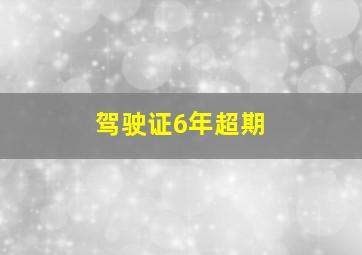 驾驶证6年超期